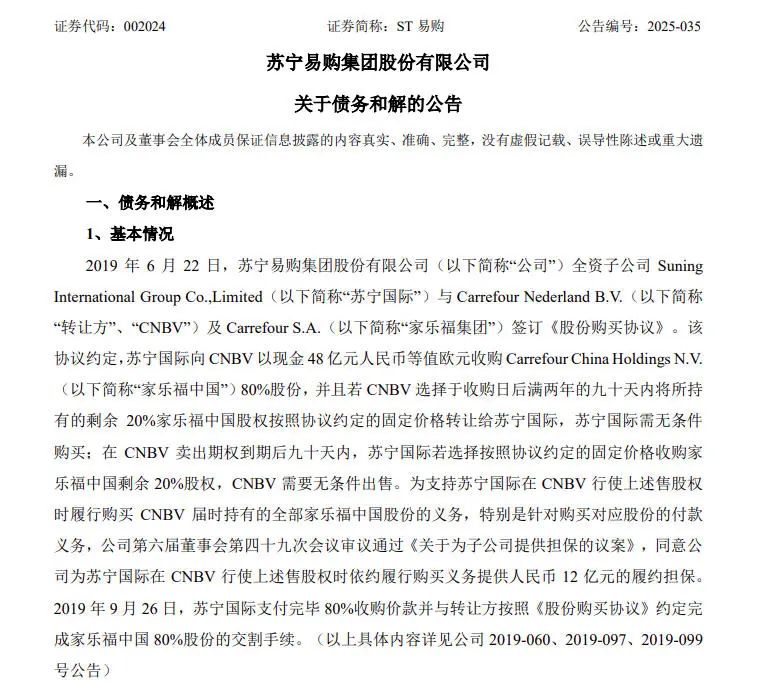 证券代码：002024　　证券简称：ST 易购　　公告编号：2025-035

苏宁易购集团股份有限公司

关于债务和解的公告

本公司及董事会全体成员保证信息披露的内容真实、准确、完整，没有虚假记载、误导性陈述或重大遗漏。

一、债务和解概述

1、基本情况

2019 年 6 月 22 日，苏宁易购集团股份有限公司（以下简称“公司”）全资子公司 Suning International Group Co.,Limited（以下简称“苏宁国际”）与 Carrefour Nederland B.V.（以下简称“转让方”、“CNBV”）及 Carrefour S.A.（以下简称“家乐福集团”）签订《股份购买协议》。该协议约定，苏宁国际向 CNBV 以现金 48 亿元人民币等值欧元收购 Carrefour China Holdings N.V.（以下简称“家乐福中国”）80%股份，并且若 CNBV 选择于收购日后满两年的九十天内将所持有的剩余 20%家乐福中国股权按照协议约定的固定价格转让给苏宁国际，苏宁国际需无条件购买；在 CNBV 卖出期权到期后九十天内，苏宁国际若选择按照协议约定的固定价格收购家乐福中国剩余 20%股权，CNBV 需要无条件出售。为支持苏宁国际在 CNBV 行使上述售股权时履行购买 CNBV 届时持有的全部家乐福中国股份的义务，特别是针对购买对应股份的付款义务，公司第六届董事会第四十九次会议审议通过《关于为子公司提供担保的议案》，同意公司为苏宁国际在 CNBV 行使上述售股权时依约履行购买义务提供人民币 12 亿元的履约担保。2019 年 9 月 26 日，苏宁国际支付完毕 80%收购价款并与转让方按照《股份购买协议》约定完成家乐福中国 80%股份的交割手续。（以上具体内容详见公司 2019-060、2019-097、2019-099 号公告）